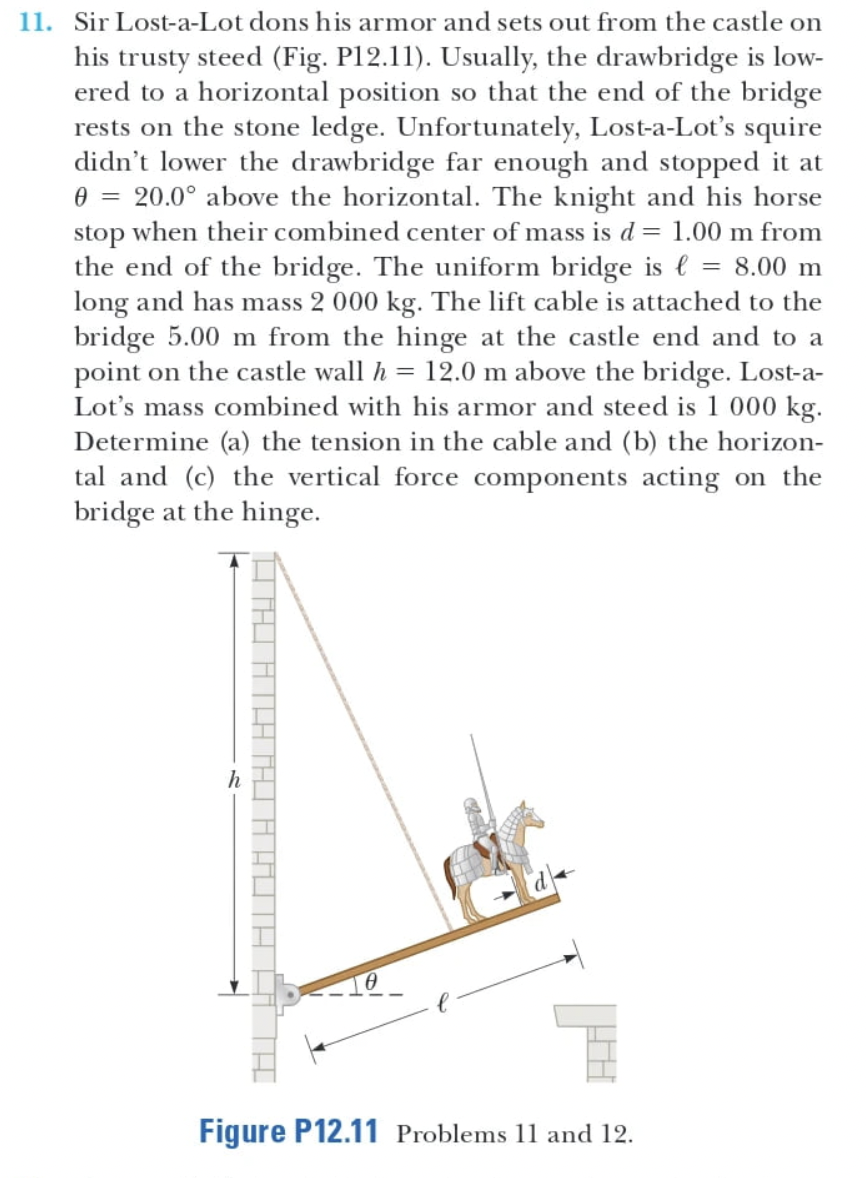 11. Sir Lost-a-Lot dons his armor and sets out from the castle on his trusty steed (Fig. P12.11). Usually, the drawbridge is lowered to a horizontal position so that the end of the bridge rests on the stone ledge. Unfortunately, Lost-a-Lot's squire didn't lower the drawbridge far enough and stopped it at $\theta = 20.0°$ above the horizontal. The knight and his horse stop when their combined center of mass is $d = 1.00$ m from the end of the bridge. The uniform bridge is $\ell = 8.00$ m long and has mass 2 000 kg. The lift cable is attached to the bridge 5.00 m from the hinge at the castle end and to a point on the castle wall $h = 12.0$ m above the bridge. Lost-a-Lot's mass combined with his armor and steed is 1 000 kg. Determine (a) the tension in the cable and (b) the horizontal and (c) the vertical force components acting on the bridge at the hinge.

$h$

$d$

$\theta$

$\ell$

Figure P12.11 Problems 11 and 12.